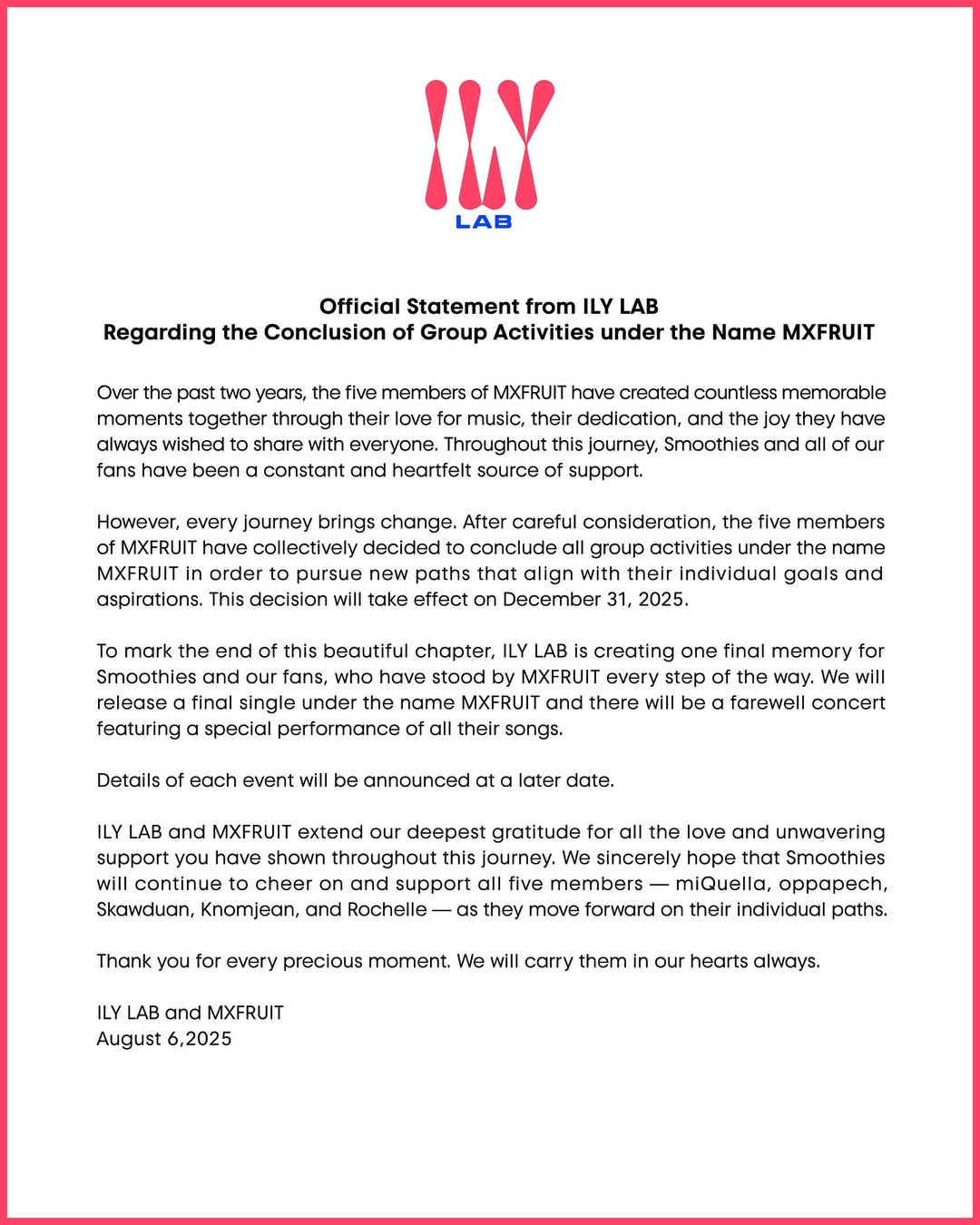 ILY
LAB

Official Statement from ILY LAB
Regarding the Conclusion of Group Activities under the Name MXFRUIT

Over the past two years, the five members of MXFRUIT have created countless memorable moments together through their love for music, their dedication, and the joy they have always wished to share with everyone. Throughout this journey, Smoothies and all of our fans have been a constant and heartfelt source of support.

However, every journey brings change. After careful consideration, the five members of MXFRUIT have collectively decided to conclude all group activities under the name MXFRUIT in order to pursue new paths that align with their individual goals and aspirations. This decision will take effect on December 31, 2025.

To mark the end of this beautiful chapter, ILY LAB is creating one final memory for Smoothies and our fans, who have stood by MXFRUIT every step of the way. We will release a final single under the name MXFRUIT and there will be a farewell concert featuring a special performance of all their songs.

Details of each event will be announced at a later date.

ILY LAB and MXFRUIT extend our deepest gratitude for all the love and unwavering support you have shown throughout this journey. We sincerely hope that Smoothies will continue to cheer on and support all five members — miQuella, oppapech, Skawduan, Knomjean, and Rochelle — as they move forward on their individual paths.

Thank you for every precious moment. We will carry them in our hearts always.

ILY LAB and MXFRUIT
August 6,2025